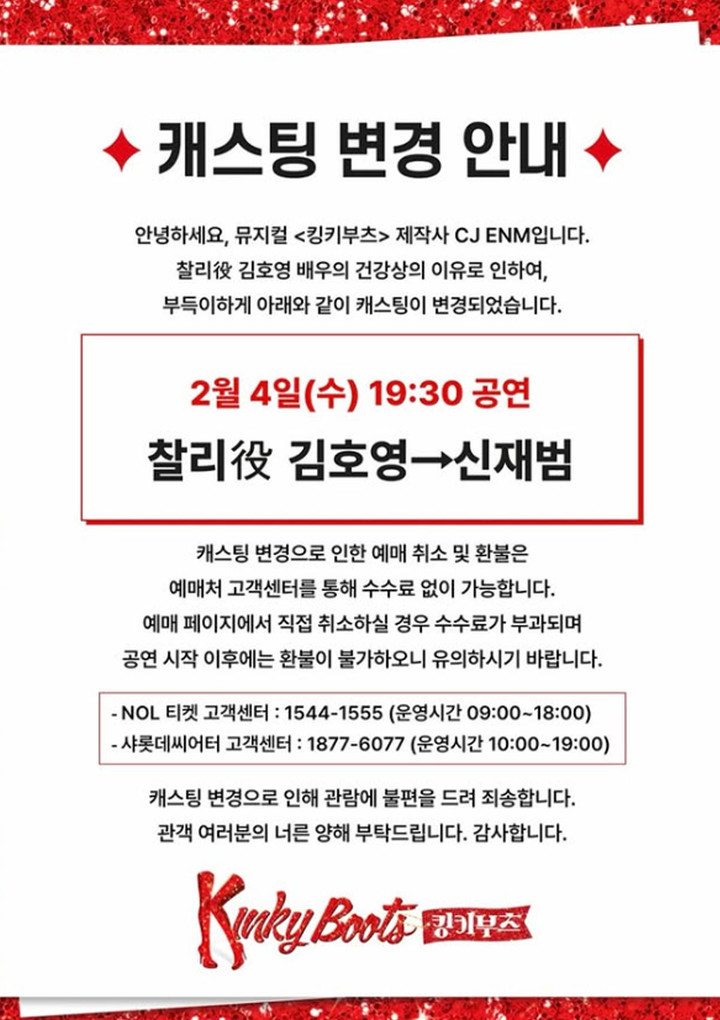 캐스팅 변경 안내

안녕하세요, 뮤지컬 <킹키부츠> 제작사 CJ ENM입니다.
찰리役 김호영 배우의 건강상의 이유로 인하여,
부득이하게 아래와 같이 캐스팅이 변경되었습니다.

2월 4일(수) 19:30 공연
찰리役 김호영→신재범

캐스팅 변경으로 인한 예매 취소 및 환불은
예매처 고객센터를 통해 수수료 없이 가능합니다.
예매 페이지에서 직접 취소하실 경우 수수료가 부과되며
공연 시작 이후에는 환불이 불가하오니 유의하시기 바랍니다.

- NOL 티켓 고객센터 : 1544-1555 (운영시간 09:00~18:00)
- 샤롯데씨어터 고객센터 : 1877-6077 (운영시간 10:00~19:00)

캐스팅 변경으로 인해 관람에 불편을 드려 죄송합니다.
관객 여러분의 너른 양해 부탁드립니다. 감사합니다.

Kinky Boots 킹키부츠